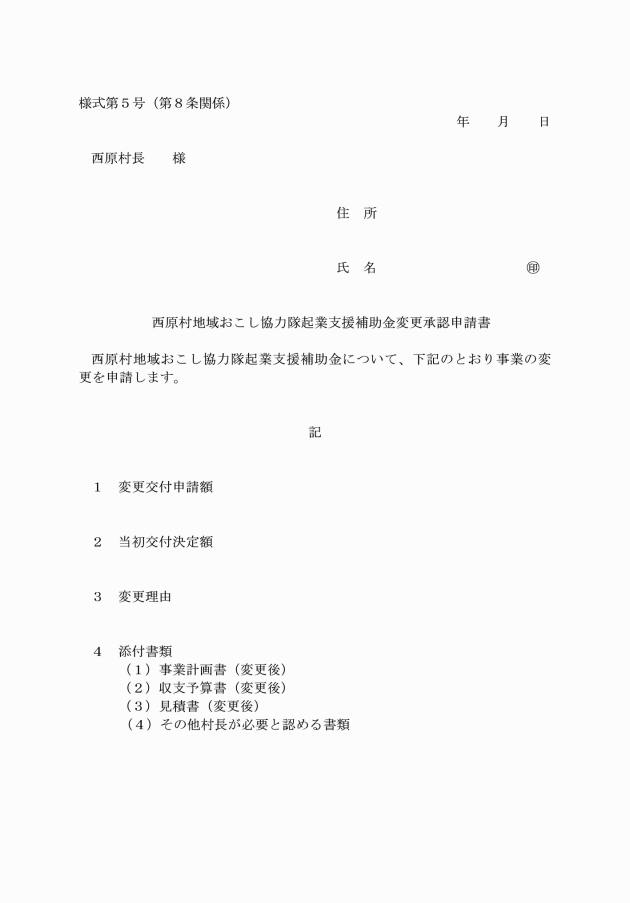 様式第５号（第８条関係）

年　　月　　日

西原村長　　様

住　所

氏　名　　　　　　　　　　㊞

西原村地域おこし協力隊起業支援補助金変更承認申請書

西原村地域おこし協力隊起業支援補助金について、下記のとおり事業の変更を申請します。

記

１　変更交付申請額

２　当初交付決定額

３　変更理由

４　添付書類
（１）事業計画書（変更後）
（２）収支予算書（変更後）
（３）見積書（変更後）
（４）その他村長が必要と認める書類